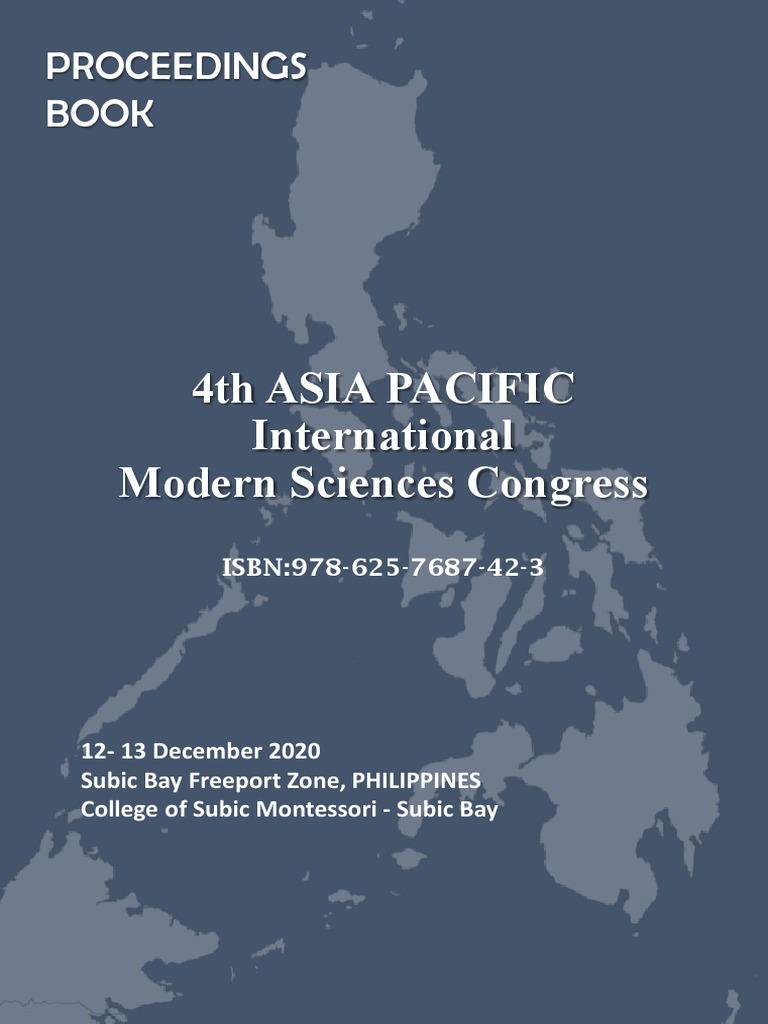 PROCEEDINGS
BOOK

4th ASIA PACIFIC
International
Modern Sciences Congress

ISBN:978-625-7687-42-3

12- 13 December 2020
Subic Bay Freeport Zone, PHILIPPINES
College of Subic Montessori - Subic Bay